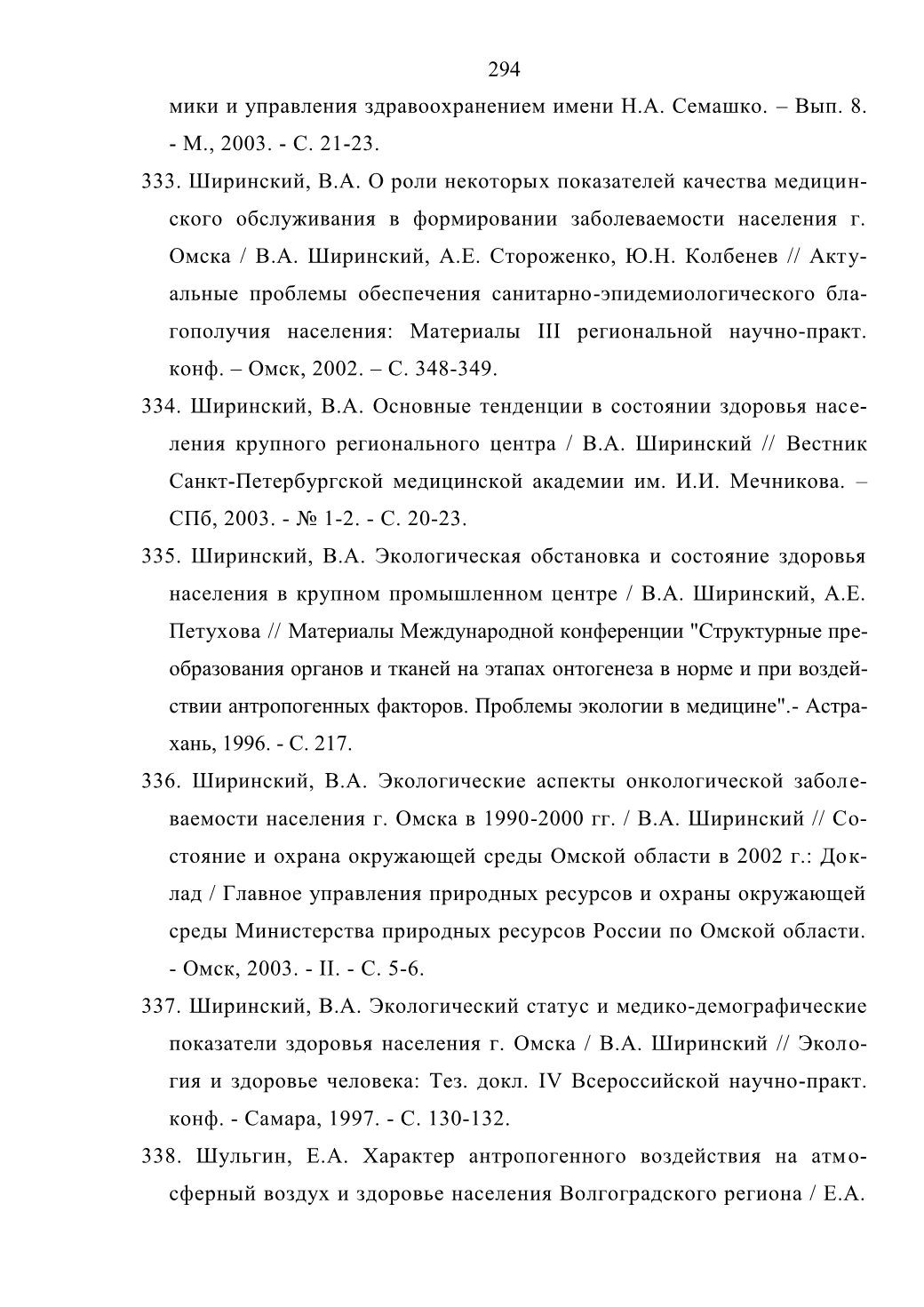 294

мики и управления здравоохранением имени Н.А. Семашко. – Вып. 8. - М., 2003. - С. 21-23.

333. Ширинский, В.А. О роли некоторых показателей качества медицинского обслуживания в формировании заболеваемости населения г. Омска / В.А. Ширинский, А.Е. Стороженко, Ю.Н. Колбенев // Актуальные проблемы обеспечения санитарно-эпидемиологического благополучия населения: Материалы III региональной научно-практ. конф. – Омск, 2002. – С. 348-349.

334. Ширинский, В.А. Основные тенденции в состоянии здоровья населения крупного регионального центра / В.А. Ширинский // Вестник Санкт-Петербургской медицинской академии им. И.И. Мечникова. – СПб, 2003. - № 1-2. - С. 20-23.

335. Ширинский, В.А. Экологическая обстановка и состояние здоровья населения в крупном промышленном центре / В.А. Ширинский, А.Е. Петухова // Материалы Международной конференции "Структурные преобразования органов и тканей на этапах онтогенеза в норме и при воздействии антропогенных факторов. Проблемы экологии в медицине".- Астрахань, 1996. - С. 217.

336. Ширинский, В.А. Экологические аспекты онкологической заболеваемости населения г. Омска в 1990-2000 гг. / В.А. Ширинский // Состояние и охрана окружающей среды Омской области в 2002 г.: Доклад / Главное управления природных ресурсов и охраны окружающей среды Министерства природных ресурсов России по Омской области. - Омск, 2003. - II. - С. 5-6.

337. Ширинский, В.А. Экологический статус и медико-демографические показатели здоровья населения г. Омска / В.А. Ширинский // Экология и здоровье человека: Тез. докл. IV Всероссийской научно-практ. конф. - Самара, 1997. - С. 130-132.

338. Шульгин, Е.А. Характер антропогенного воздействия на атмосферный воздух и здоровье населения Волгоградского региона / Е.А.